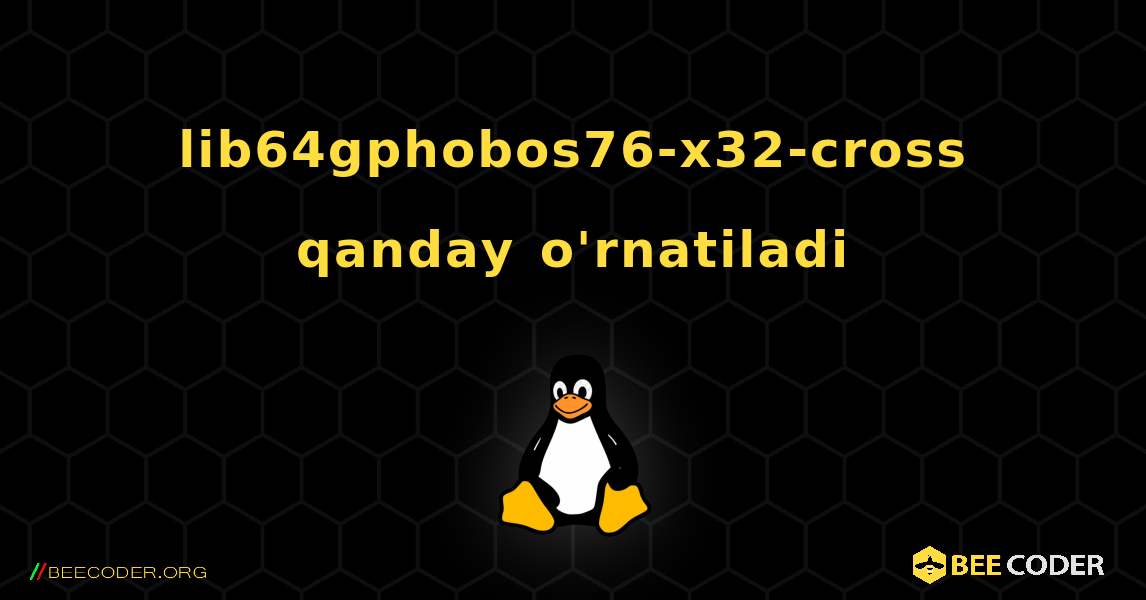 lib64gphobos76-x32-cross qanday o'rnatiladi

//BEECODER.ORG

BEE CODER